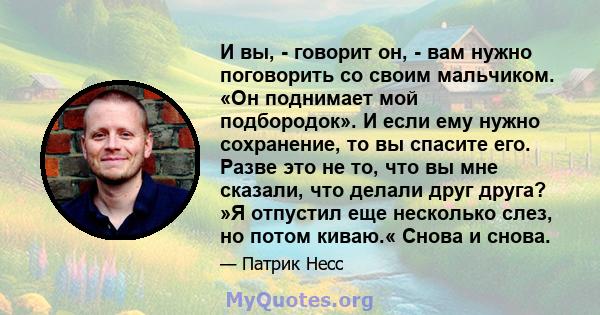 И вы, - говорит он, - вам нужно поговорить со своим мальчиком. «Он поднимает мой подбородок». И если ему нужно сохранение, то вы спасите его. Разве это не то, что вы мне сказали, что делали друг друга? »Я отпустил еще несколько слез, но потом киваю.« Снова и снова.

— Патрик Несс

MyQuotes.org